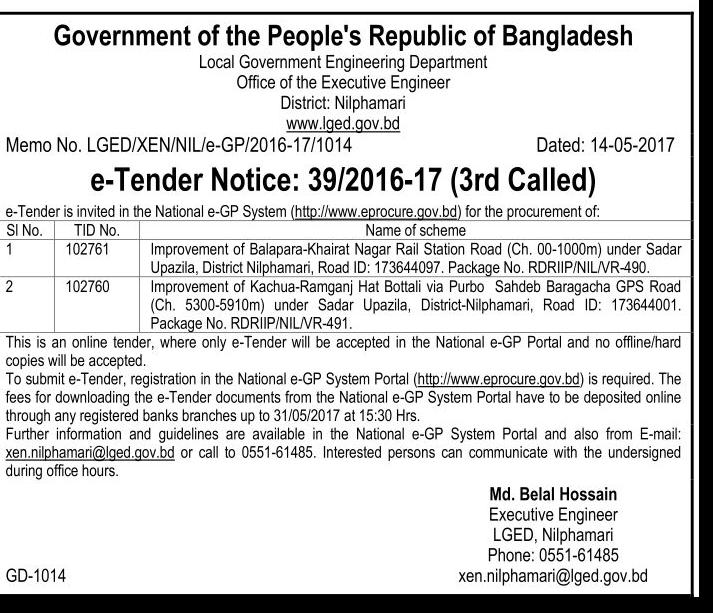 Government of the People's Republic of Bangladesh
Local Government Engineering Department
Office of the Executive Engineer
District: Nilphamari
www.lged.gov.bd

Memo No. LGED/XEN/NIL/e-GP/2016-17/1014 Dated: 14-05-2017

e-Tender Notice: 39/2016-17 (3rd Called)

e-Tender is invited in the National e-GP System (http://www.eprocure.gov.bd) for the procurement of:

| Sl No. | TID No. | Name of scheme |
|---|---|---|
| 1 | 102761 | Improvement of Balapara-Khairat Nagar Rail Station Road (Ch. 00-1000m) under Sadar Upazila, District Nilphamari, Road ID: 173644097. Package No. RDRIIP/NIL/VR-490. |
| 2 | 102760 | Improvement of Kachua-Ramganj Hat Bottali via Purbo Sahdeb Baragacha GPS Road (Ch. 5300-5910m) under Sadar Upazila, District-Nilphamari, Road ID: 173644001. Package No. RDRIIP/NIL/VR-491. |

This is an online tender, where only e-Tender will be accepted in the National e-GP Portal and no offline/hard copies will be accepted.
To submit e-Tender, registration in the National e-GP System Portal (http://www.eprocure.gov.bd) is required. The fees for downloading the e-Tender documents from the National e-GP System Portal have to be deposited online through any registered banks branches up to 31/05/2017 at 15:30 Hrs.
Further information and guidelines are available in the National e-GP System Portal and also from E-mail: xen.nilphamari@lged.gov.bd or call to 0551-61485. Interested persons can communicate with the undersigned during office hours.

Md. Belal Hossain
Executive Engineer
LGED, Nilphamari
Phone: 0551-61485
xen.nilphamari@lged.gov.bd

GD-1014